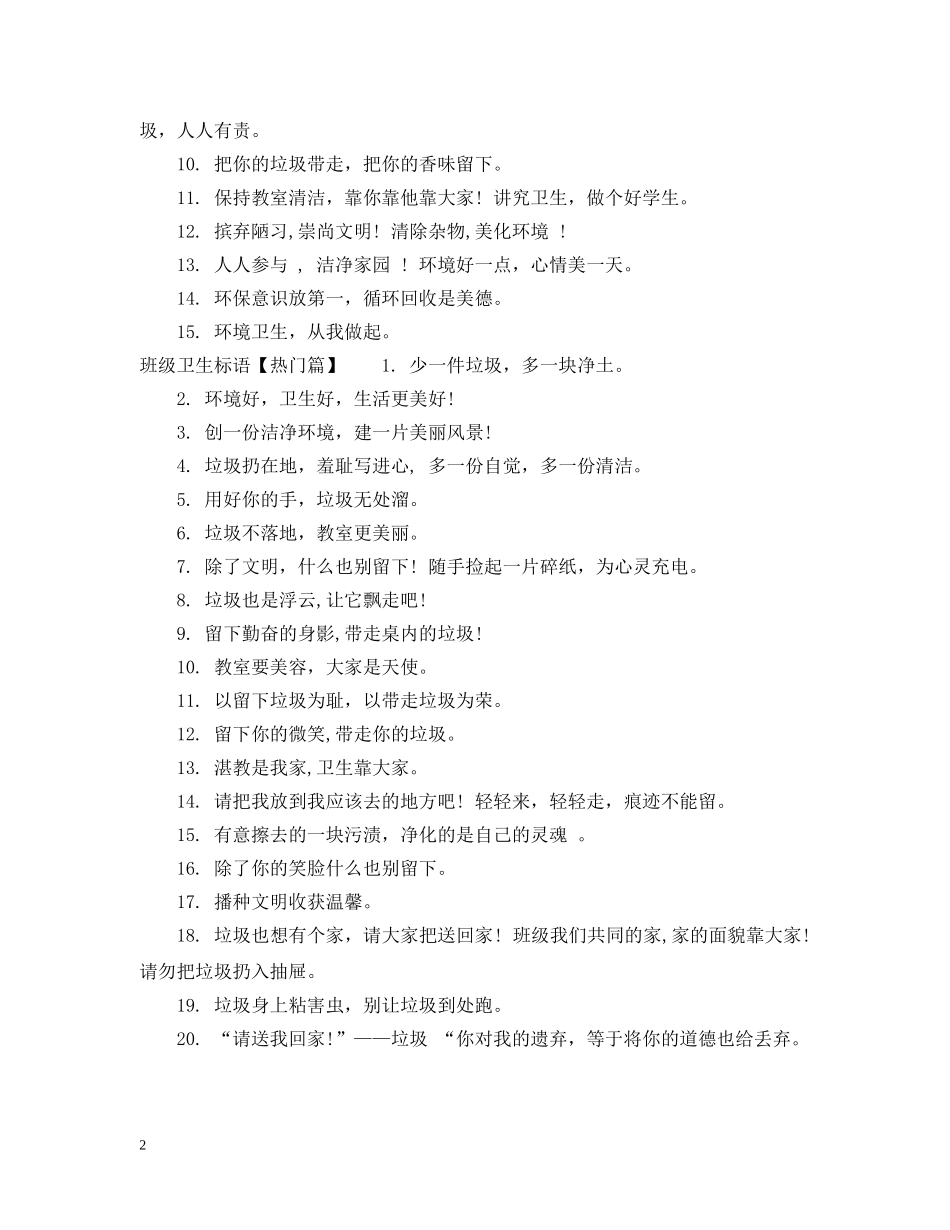 圾，人人有责。

10. 把你的垃圾带走，把你的香味留下。

11. 保持教室清洁，靠你靠他靠大家！讲究卫生，做个好学生。

12. 摈弃陋习,崇尚文明！清除杂物,美化环境 ！

13. 人人参与 ， 洁净家园 ！ 环境好一点，心情美一天。

14. 环保意识放第一，循环回收是美德。

15. 环境卫生，从我做起。

班级卫生标语【热门篇】 1. 少一件垃圾，多一块净土。

2. 环境好，卫生好，生活更美好！

3. 创一份洁净环境，建一片美丽风景！

4. 垃圾扔在地，羞耻写进心, 多一份自觉，多一份清洁。

5. 用好你的手，垃圾无处溜。

6. 垃圾不落地，教室更美丽。

7. 除了文明，什么也别留下！随手捡起一片碎纸，为心灵充电。

8. 垃圾也是浮云,让它飘走吧！

9. 留下勤奋的身影,带走桌内的垃圾！

10. 教室要美容，大家是天使。

11. 以留下垃圾为耻，以带走垃圾为荣。

12. 留下你的微笑,带走你的垃圾。

13. 湛教是我家,卫生靠大家。

14. 请把我放到我应该去的地方吧！轻轻来，轻轻走，痕迹不能留。

15. 有意擦去的一块污渍，净化的是自己的灵魂 。

16. 除了你的笑脸什么也别留下。

17. 播种文明收获温馨。

18. 垃圾也想有个家，请大家把送回家！班级我们共同的家,家的面貌靠大家！请勿把垃圾扔入抽屉。

19. 垃圾身上粘害虫，别让垃圾到处跑。

20. “请送我回家!”——垃圾 “你对我的遗弃，等于将你的道德也给丢弃。

2